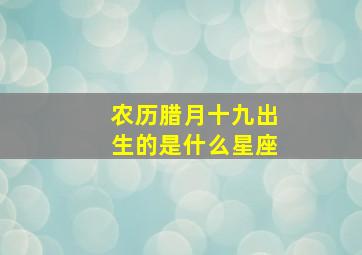 农历腊月十九出生的是什么星座